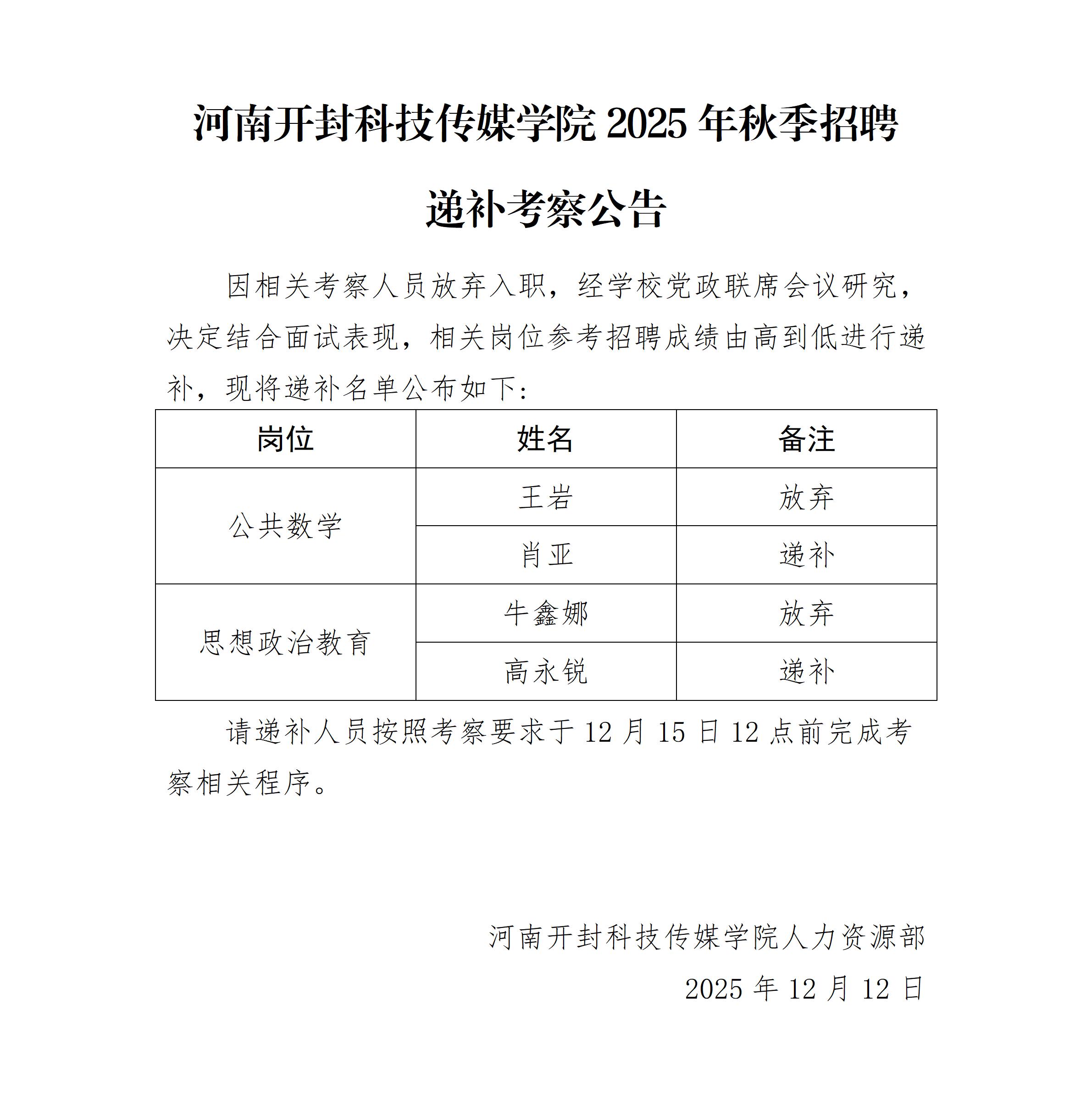 河南开封科技传媒学院 2025 年秋季招聘

递补考察公告

因相关考察人员放弃入职，经学校党政联席会议研究，决定结合面试表现，相关岗位参考招聘成绩由高到低进行递补，现将递补名单公布如下：

| 岗位 | 姓名 | 备注 |
|---|---|---|
| 公共数学 | 王岩 | 放弃 |
| 公共数学 | 肖亚 | 递补 |
| 思想政治教育 | 牛鑫娜 | 放弃 |
| 思想政治教育 | 高永锐 | 递补 |

请递补人员按照考察要求于 12 月 15 日 12 点前完成考察相关程序。

河南开封科技传媒学院人力资源部

2025 年 12 月 12 日